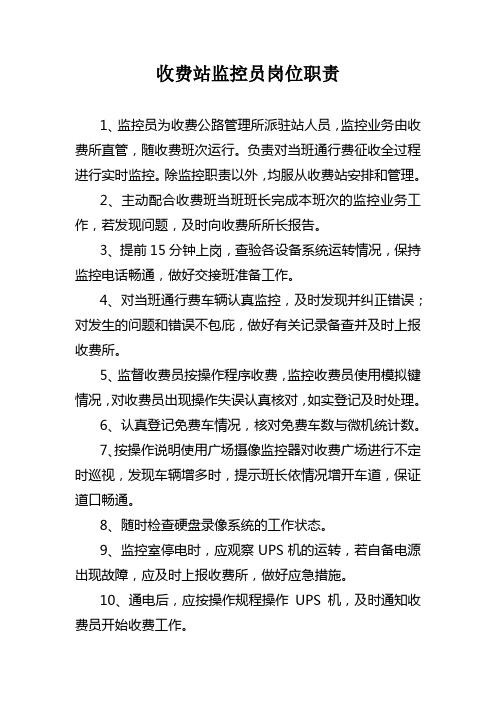 收费站监控员岗位职责

1、监控员为收费公路管理所派驻站人员，监控业务由收费所直管，随收费班次运行。负责对当班通行费征收全过程进行实时监控。除监控职责以外，均服从收费站安排和管理。

2、主动配合收费班当班班长完成本班次的监控业务工作，若发现问题，及时向收费所所长报告。

3、提前 15 分钟上岗，查验各设备系统运转情况，保持监控电话畅通，做好交接班准备工作。

4、对当班通行费车辆认真监控，及时发现并纠正错误；对发生的问题和错误不包庇，做好有关记录备查并及时上报收费所。

5、监督收费员按操作程序收费，监控收费员使用模拟键情况，对收费员出现操作失误认真核对，如实登记及时处理。

6、认真登记免费车情况，核对免费车数与微机统计数。

7、按操作说明使用广场摄像监控器对收费广场进行不定时巡视，发现车辆增多时，提示班长依情况增开车道，保证道口畅通。

8、随时检查硬盘录像系统的工作状态。

9、监控室停电时，应观察 UPS 机的运转，若自备电源出现故障，应及时上报收费所，做好应急措施。

10、通电后，应按操作规程操作 UPS 机，及时通知收费员开始收费工作。